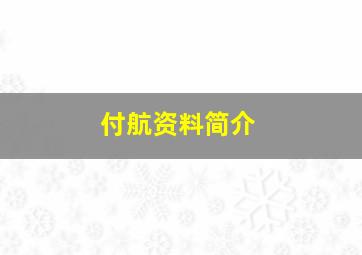 付航资料简介